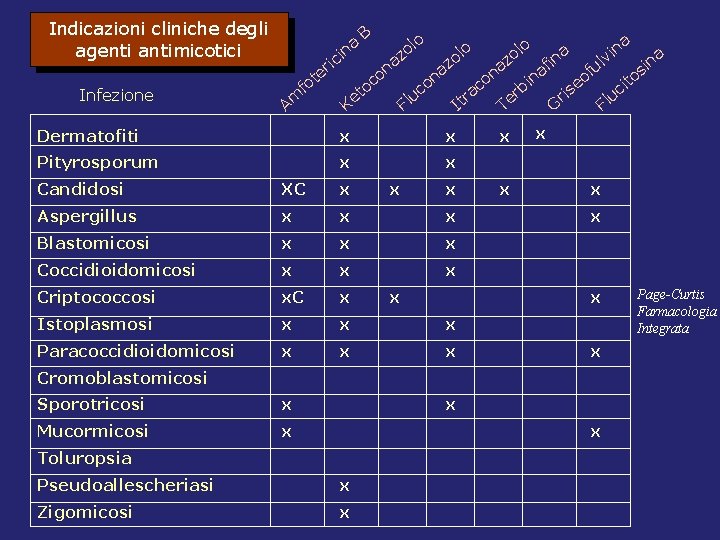 Indicazioni cliniche degli agenti antimicotici

| Infezione | Amfotericina B | Ketoconazolo | Fluconazolo | Itraconazolo | Terbinafina | Griseofulvina | Flucitosina |
|---|---|---|---|---|---|---|---|
| Dermatofiti | | x | | x | x | x | |
| Pityrosporum | | x | | x | | | |
| Candidosi | XC | x | x | x | x | | x |
| Aspergillus | x | x | | x | | | x |
| Blastomicosi | x | x | | x | | | |
| Coccidioidomicosi | x | x | | x | | | |
| Criptococcosi | xC | x | x | | | | x |
| Istoplasmosi | x | x | | x | | | |
| Paracoccidioidomicosi | x | x | | x | | | x |
| Cromoblastomicosi | | | | | | | |
| Sporotricosi | x | | | x | | | |
| Mucormicosi | x | | | | | | x |
| Toluropsia | | | | | | | |
| Pseudoallescheriasi | | x | | | | | |
| Zigomicosi | | x | | | | | |

Page-Curtis Farmacologia Integrata